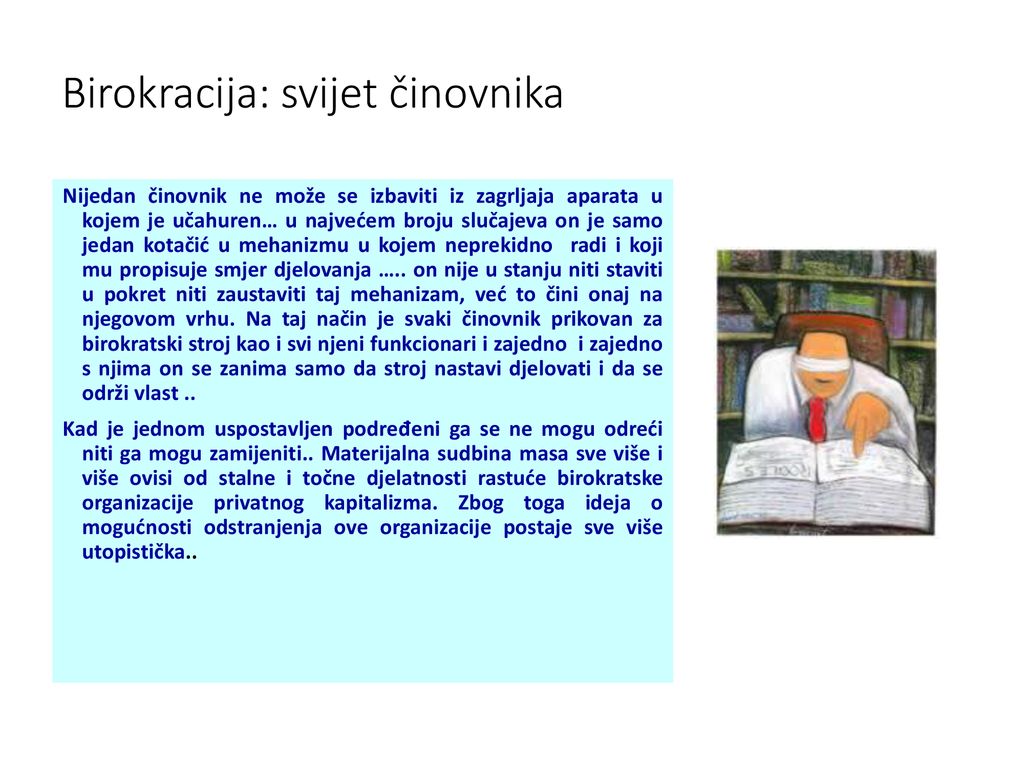 Birokracija: svijet činovnika

Nijedan činovnik ne može se izbaviti iz zagrljaja aparata u kojem je učahuren… u najvećem broju slučajeva on je samo jedan kotačić u mehanizmu u kojem neprekidno radi i koji mu propisuje smjer djelovanja ….. on nije u stanju niti staviti u pokret niti zaustaviti taj mehanizam, već to čini onaj na njegovom vrhu. Na taj način je svaki činovnik prikovan za birokratski stroj kao i svi njeni funkcionari i zajedno i zajedno s njima on se zanima samo da stroj nastavi djelovati i da se održi vlast ..

Kad je jednom uspostavljen podređeni ga se ne mogu odreći niti ga mogu zamijeniti.. Materijalna sudbina masa sve više i više ovisi od stalne i točne djelatnosti rastuće birokratske organizacije privatnog kapitalizma. Zbog toga ideja o mogućnosti odstranjenja ove organizacije postaje sve više utopistička..

RULES